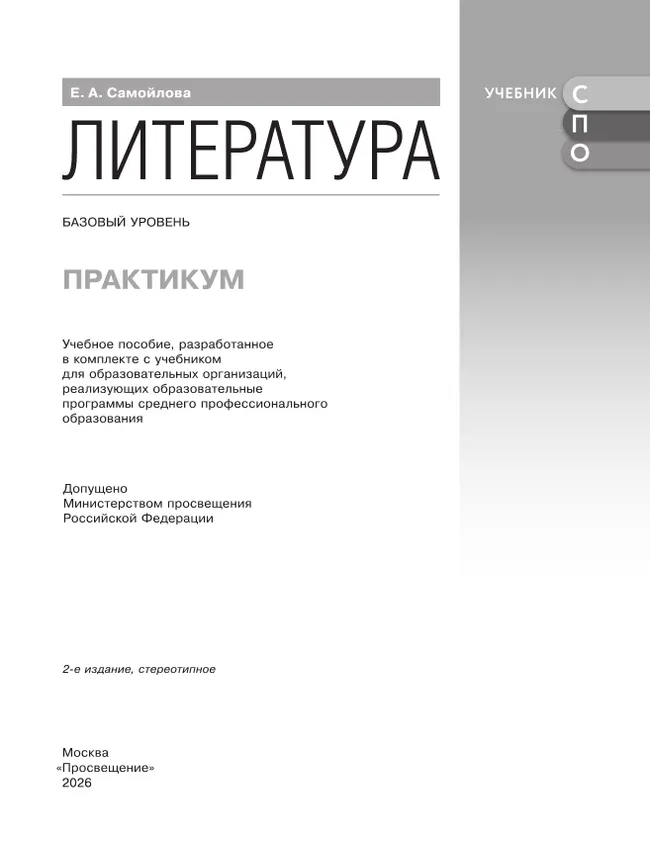 Е. А. Самойлова

УЧЕБНИК С П О

ЛИТЕРАТУРА

БАЗОВЫЙ УРОВЕНЬ

ПРАКТИКУМ

Учебное пособие, разработанное в комплекте с учебником для образовательных организаций, реализующих образовательные программы среднего профессионального образования

Допущено Министерством просвещения Российской Федерации

2-е издание, стереотипное

Москва
«Просвещение»
2026